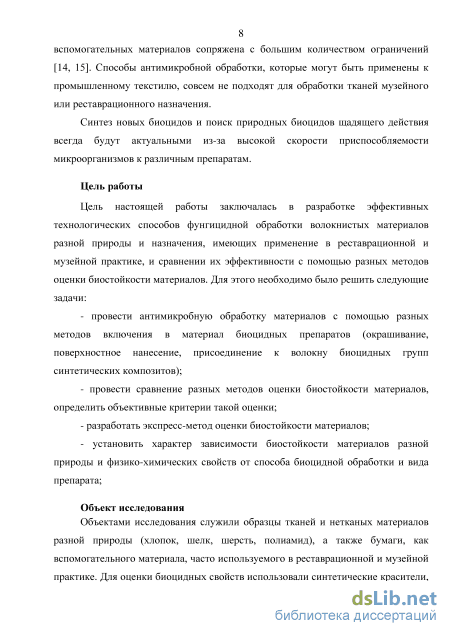 8

вспомогательных материалов сопряжена с большим количеством ограничений [14, 15]. Способы антимикробной обработки, которые могут быть применены к промышленному текстилю, совсем не подходят для обработки тканей музейного или реставрационного назначения.

Синтез новых биоцидов и поиск природных биоцидов щадящего действия всегда будут актуальными из-за высокой скорости приспособляемости микроорганизмов к различным препаратам.

Цель работы

Цель настоящей работы заключалась в разработке эффективных технологических способов фунгицидной обработки волокнистых материалов разной природы и назначения, имеющих применение в реставрационной и музейной практике, и сравнении их эффективности с помощью разных методов оценки биостойкости материалов. Для этого необходимо было решить следующие задачи:

- провести антимикробную обработку материалов с помощью разных методов включения в материал биоцидных препаратов (окрашивание, поверхностное нанесение, присоединение к волокну биоцидных групп синтетических композитов);

- провести сравнение разных методов оценки биостойкости материалов, определить объективные критерии такой оценки;

- разработать экспресс-метод оценки биостойкости материалов;

- установить характер зависимости биостойкости материалов разной природы и физико-химических свойств от способа биоцидной обработки и вида препарата;

Объект исследования

Объектами исследования служили образцы тканей и нетканых материалов разной природы (хлопок, шелк, шерсть, полиамид), а также бумаги, как вспомогательного материала, часто используемого в реставрационной и музейной практике. Для оценки биоцидных свойств использовали синтетические красители,

dsLib.net
библиотека диссертаций